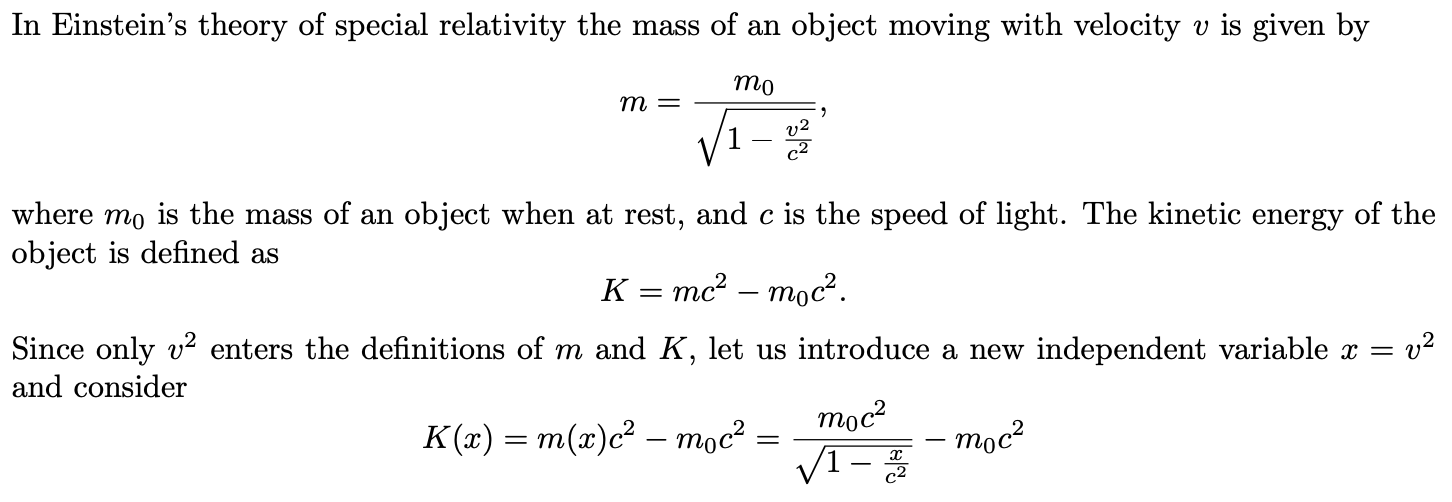 In Einstein's theory of special relativity the mass of an object moving with velocity $v$ is given by

$$m = \frac{m_0}{\sqrt{1 - \frac{v^2}{c^2}}},$$

where $m_0$ is the mass of an object when at rest, and $c$ is the speed of light. The kinetic energy of the object is defined as

$$K = mc^2 - m_0c^2.$$

Since only $v^2$ enters the definitions of $m$ and $K$, let us introduce a new independent variable $x = v^2$ and consider

$$K(x) = m(x)c^2 - m_0c^2 = \frac{m_0c^2}{\sqrt{1 - \frac{x}{c^2}}} - m_0c^2$$